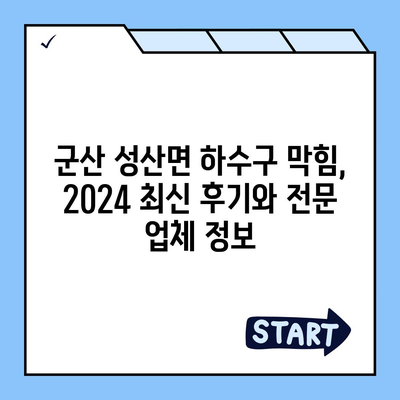 ✓

군산 성산면 하수구 막힘, 2024 최신 후기와 전문 업체 정보

START